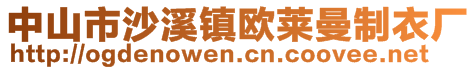 中山市沙溪镇欧莱曼制衣厂
http://ogdenowen.cn.coovee.net